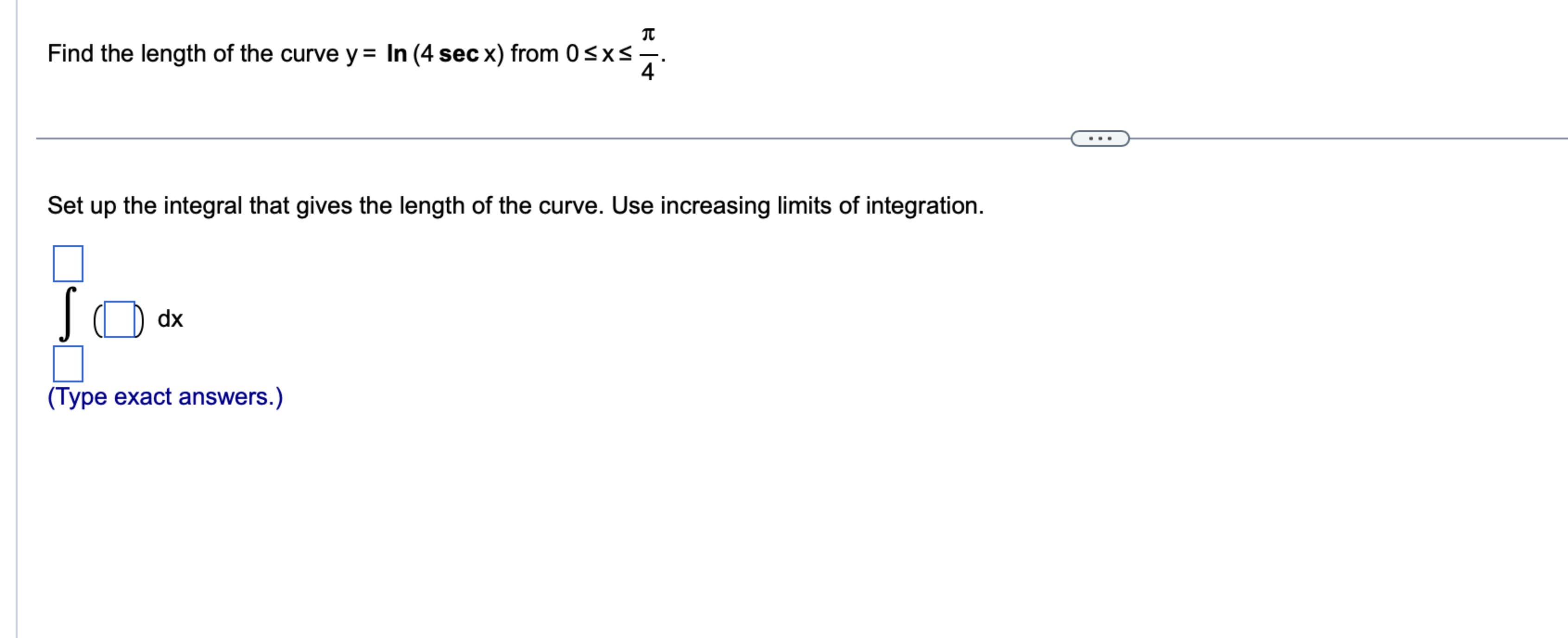 Find the length of the curve $y = \ln(4 \sec x)$ from $0 \le x \le \frac{\pi}{4}$.

...

Set up the integral that gives the length of the curve. Use increasing limits of integration.

$\int_{\square}^{\square} (\square)\, dx$

(Type exact answers.)